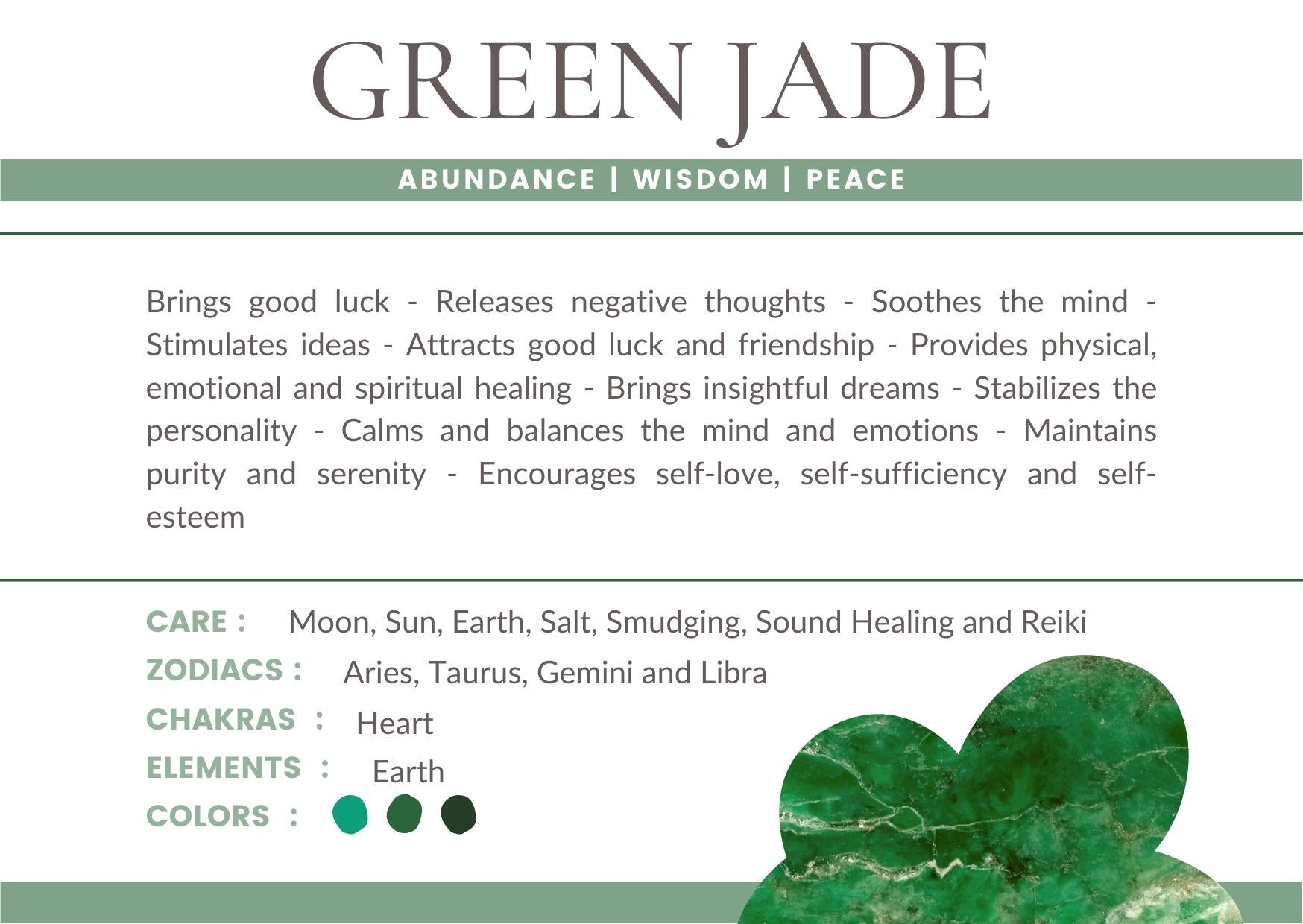 GREEN JADE

ABUNDANCE | WISDOM | PEACE

Brings good luck - Releases negative thoughts - Soothes the mind - Stimulates ideas - Attracts good luck and friendship - Provides physical, emotional and spiritual healing - Brings insightful dreams - Stabilizes the personality - Calms and balances the mind and emotions - Maintains purity and serenity - Encourages self-love, self-sufficiency and self-esteem

CARE : Moon, Sun, Earth, Salt, Smudging, Sound Healing and Reiki
ZODIACS : Aries, Taurus, Gemini and Libra
CHAKRAS : Heart
ELEMENTS : Earth
COLORS :